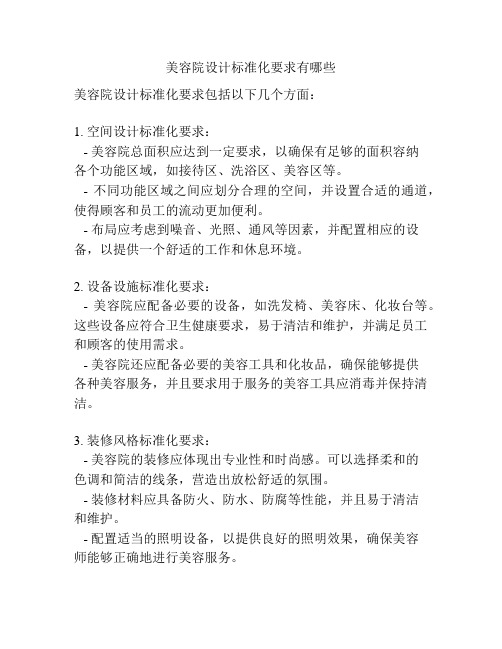 美容院设计标准化要求有哪些

美容院设计标准化要求包括以下几个方面：

1. 空间设计标准化要求：
- 美容院总面积应达到一定要求，以确保有足够的面积容纳各个功能区域，如接待区、洗浴区、美容区等。
- 不同功能区域之间应划分合理的空间，并设置合适的通道，使得顾客和员工的流动更加便利。
- 布局应考虑到噪音、光照、通风等因素，并配置相应的设备，以提供一个舒适的工作和休息环境。

2. 设备设施标准化要求：
- 美容院应配备必要的设备，如洗发椅、美容床、化妆台等。这些设备应符合卫生健康要求，易于清洁和维护，并满足员工和顾客的使用需求。
- 美容院还应配备必要的美容工具和化妆品，确保能够提供各种美容服务，并且要求用于服务的美容工具应消毒并保持清洁。

3. 装修风格标准化要求：
- 美容院的装修应体现出专业性和时尚感。可以选择柔和的色调和简洁的线条，营造出放松舒适的氛围。
- 装修材料应具备防火、防水、防腐等性能，并且易于清洁和维护。
- 配置适当的照明设备，以提供良好的照明效果，确保美容师能够正确地进行美容服务。